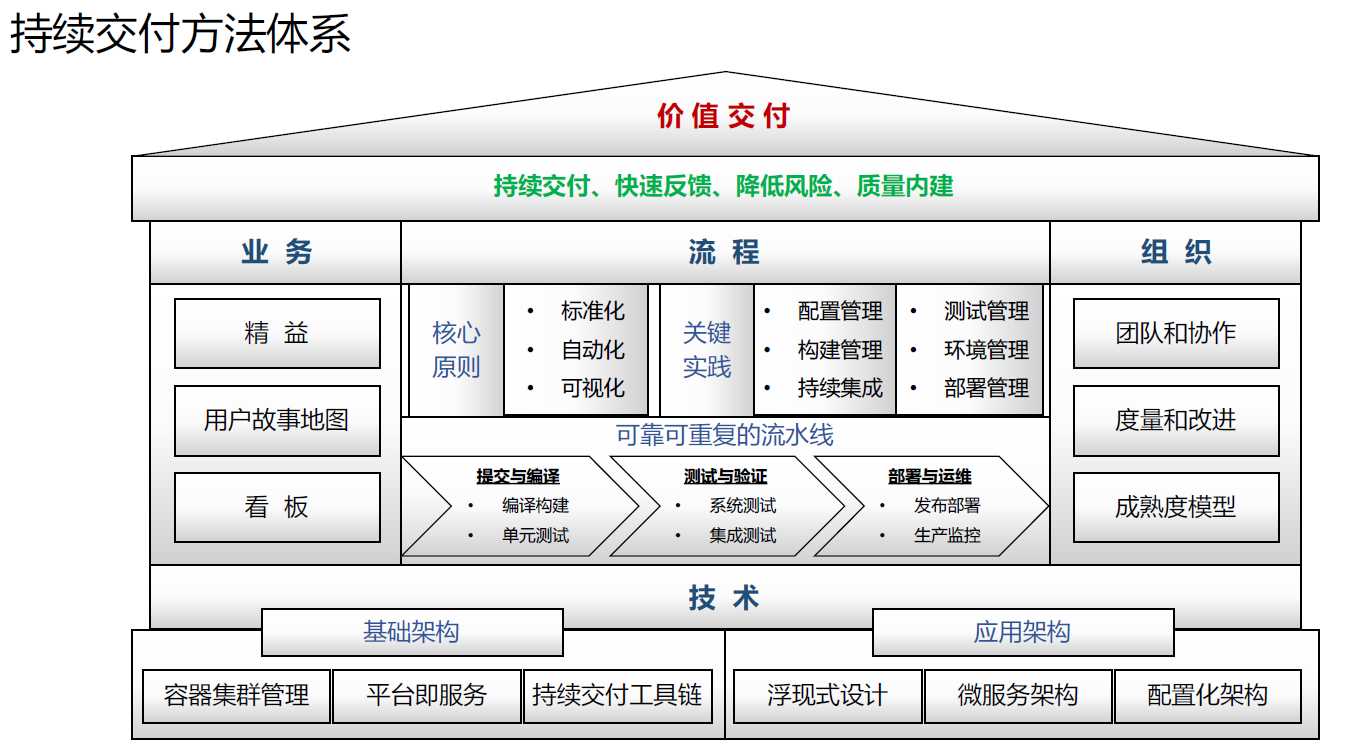 持续交付方法体系

价值交付

持续交付、快速反馈、降低风险、质量内建

业务

精益

用户故事地图

看板

流程

核心原则

• 标准化
• 自动化
• 可视化

关键实践

• 配置管理
• 构建管理
• 持续集成

• 测试管理
• 环境管理
• 部署管理

可靠可重复的流水线

提交与编译
• 编译构建
• 单元测试

测试与验证
• 系统测试
• 集成测试

部署与运维
• 发布部署
• 生产监控

组织

团队和协作

度量和改进

成熟度模型

技术

基础架构

容器集群管理

平台即服务

持续交付工具链

应用架构

浮现式设计

微服务架构

配置化架构